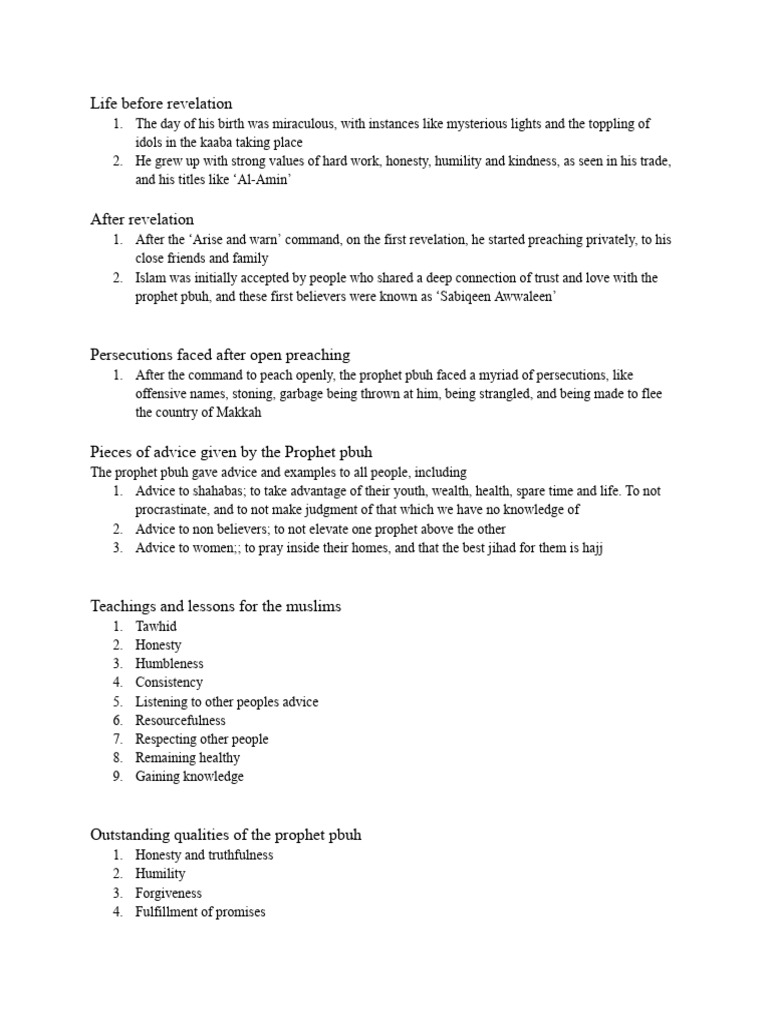 Life before revelation
1. The day of his birth was miraculous, with instances like mysterious lights and the toppling of idols in the kaaba taking place
2. He grew up with strong values of hard work, honesty, humility and kindness, as seen in his trade, and his titles like ‘Al-Amin’

After revelation
1. After the ‘Arise and warn’ command, on the first revelation, he started preaching privately, to his close friends and family
2. Islam was initially accepted by people who shared a deep connection of trust and love with the prophet pbuh, and these first believers were known as ‘Sabiqeen Awwaleen’

Persecutions faced after open preaching
1. After the command to peach openly, the prophet pbuh faced a myriad of persecutions, like offensive names, stoning, garbage being thrown at him, being strangled, and being made to flee the country of Makkah

Pieces of advice given by the Prophet pbuh
The prophet pbuh gave advice and examples to all people, including
1. Advice to shahabas; to take advantage of their youth, wealth, health, spare time and life. To not procrastinate, and to not make judgment of that which we have no knowledge of
2. Advice to non believers; to not elevate one prophet above the other
3. Advice to women;; to pray inside their homes, and that the best jihad for them is hajj

Teachings and lessons for the muslims
1. Tawhid
2. Honesty
3. Humbleness
4. Consistency
5. Listening to other peoples advice
6. Resourcefulness
7. Respecting other people
8. Remaining healthy
9. Gaining knowledge

Outstanding qualities of the prophet pbuh
1. Honesty and truthfulness
2. Humility
3. Forgiveness
4. Fulfillment of promises